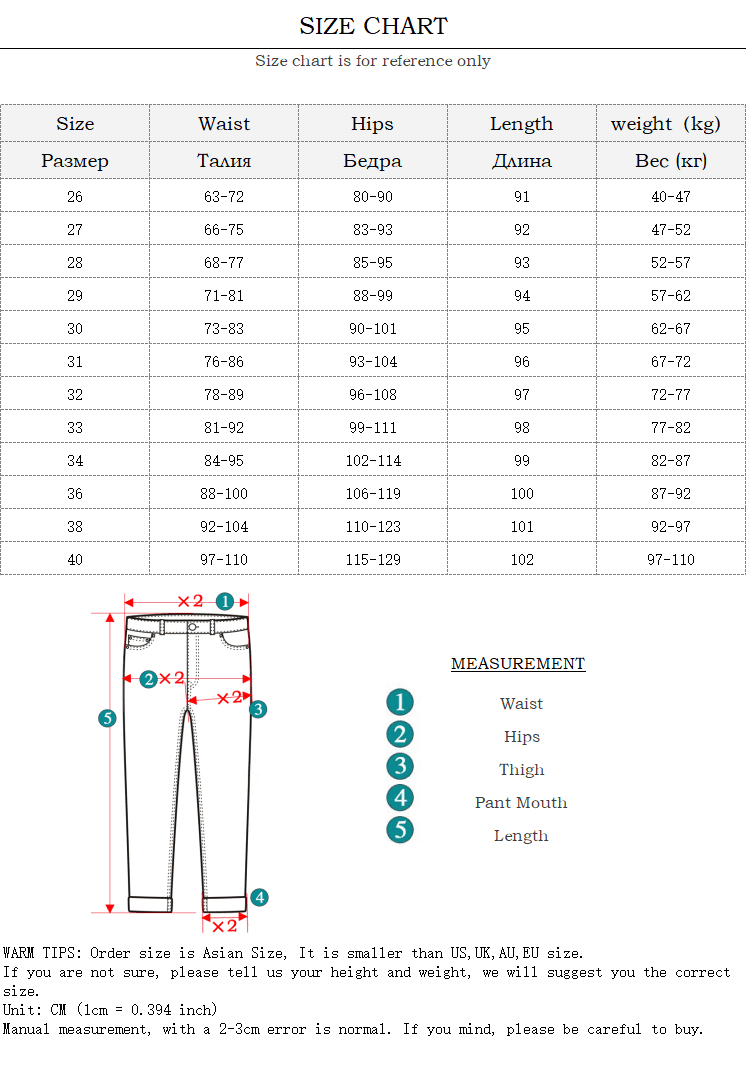 SIZE CHART

Size chart is for reference only

| Size | Waist | Hips | Length | weight (kg) |
|---|---|---|---|---|
| Размер | Талия | Бедра | Длина | Вес (кг) |
| 26 | 63-72 | 80-90 | 91 | 40-47 |
| 27 | 66-75 | 83-93 | 92 | 47-52 |
| 28 | 68-77 | 85-95 | 93 | 52-57 |
| 29 | 71-81 | 88-99 | 94 | 57-62 |
| 30 | 73-83 | 90-101 | 95 | 62-67 |
| 31 | 76-86 | 93-104 | 96 | 67-72 |
| 32 | 78-89 | 96-108 | 97 | 72-77 |
| 33 | 81-92 | 99-111 | 98 | 77-82 |
| 34 | 84-95 | 102-114 | 99 | 82-87 |
| 36 | 88-100 | 106-119 | 100 | 87-92 |
| 38 | 92-104 | 110-123 | 101 | 92-97 |
| 40 | 97-110 | 115-129 | 102 | 97-110 |

×2 1
2 ×2
×2 3
5
4
×2

MEASUREMENT
1 Waist
2 Hips
3 Thigh
4 Pant Mouth
5 Length

WARM TIPS: Order size is Asian Size, It is smaller than US,UK,AU,EU size.
If you are not sure, please tell us your height and weight, we will suggest you the correct size.
Unit: CM (1cm = 0.394 inch)
Manual measurement, with a 2-3cm error is normal. If you mind, please be careful to buy.